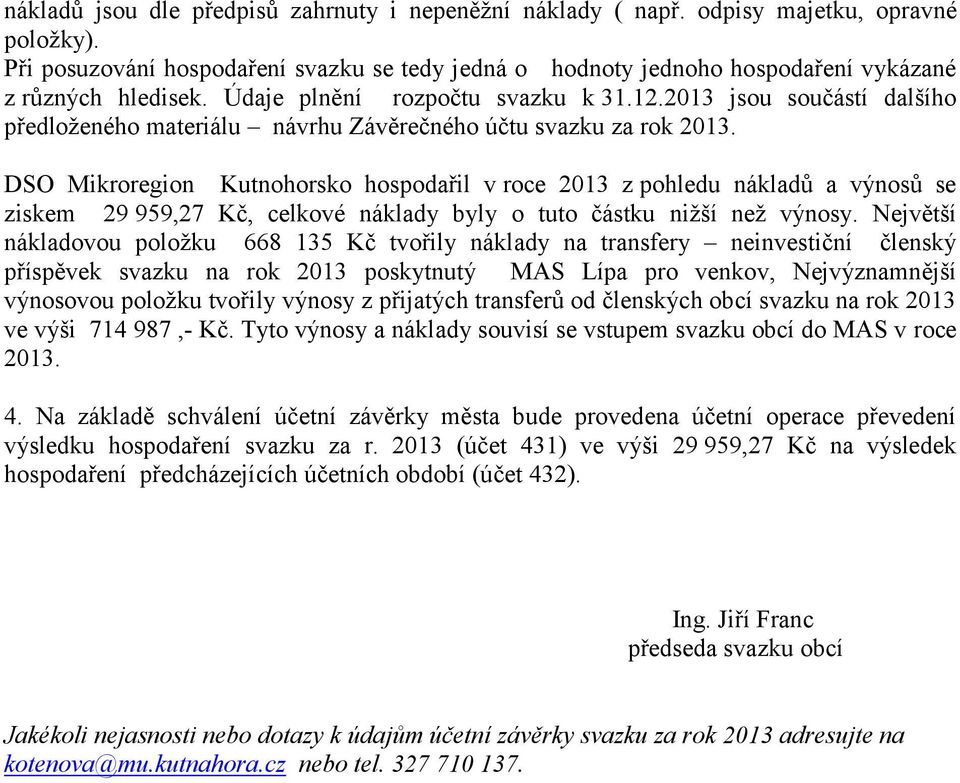 nákladů jsou dle předpisů zahrnuty i nepeněžní náklady ( např. odpisy majetku, opravné položky).
Při posuzování hospodaření svazku se tedy jedná o hodnoty jednoho hospodaření vykázané z různých hledisek. Údaje plnění rozpočtu svazku k 31.12.2013 jsou součástí dalšího předloženého materiálu – návrhu Závěrečného účtu svazku za rok 2013.

DSO Mikroregion Kutnohorsko hospodařil v roce 2013 z pohledu nákladů a výnosů se ziskem 29 959,27 Kč, celkové náklady byly o tuto částku nižší než výnosy. Největší nákladovou položku 668 135 Kč tvořily náklady na transfery – neinvestiční členský příspěvek svazku na rok 2013 poskytnutý MAS Lípa pro venkov, Nejvýznamnější výnosovou položku tvořily výnosy z přijatých transferů od členských obcí svazku na rok 2013 ve výši 714 987 ,- Kč. Tyto výnosy a náklady souvisí se vstupem svazku obcí do MAS v roce 2013.

4. Na základě schválení účetní závěrky města bude provedena účetní operace převedení výsledku hospodaření svazku za r. 2013 (účet 431) ve výši 29 959,27 Kč na výsledek hospodaření předcházejících účetních období (účet 432).

Ing. Jiří Franc
předseda svazku obcí

Jakékoli nejasnosti nebo dotazy k údajům účetní závěrky svazku za rok 2013 adresujte na kotenova@mu.kutnahora.cz nebo tel. 327 710 137.